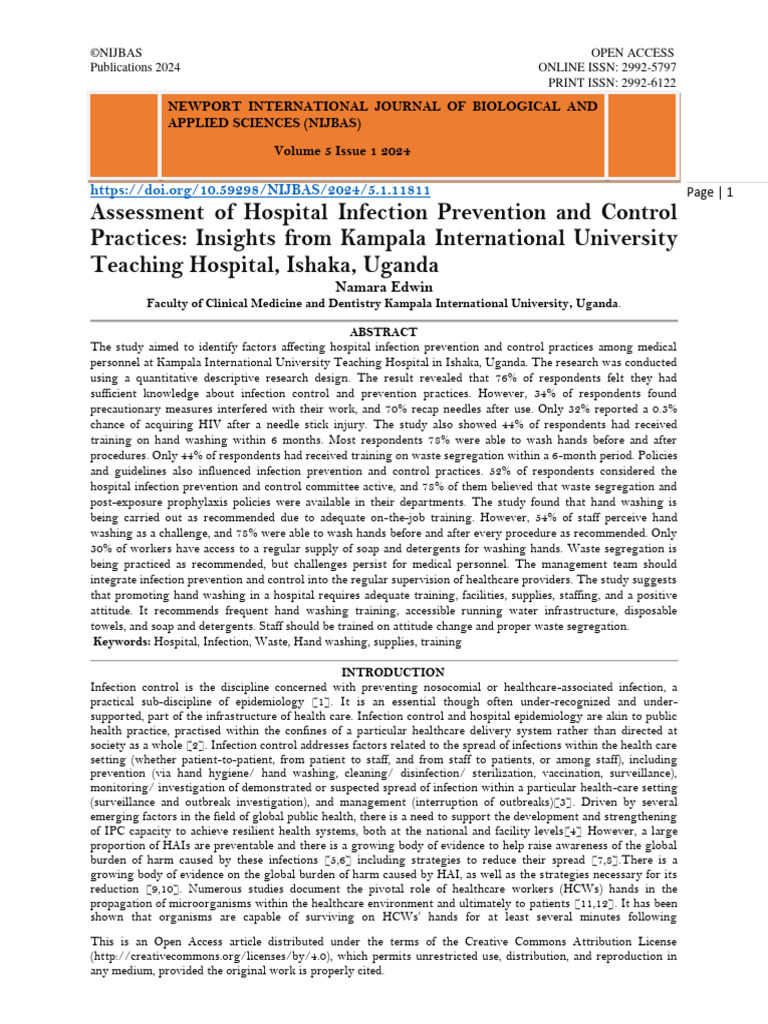 ©NIJBAS
Publications 2024

OPEN ACCESS
ONLINE ISSN: 2992-5797
PRINT ISSN: 2992-6122

NEWPORT INTERNATIONAL JOURNAL OF BIOLOGICAL AND APPLIED SCIENCES (NIJBAS)

Volume 5 Issue 1 2024

https://doi.org/10.59298/NIJBAS/2024/5.1.11811

Page | 1

Assessment of Hospital Infection Prevention and Control Practices: Insights from Kampala International University Teaching Hospital, Ishaka, Uganda

Namara Edwin

Faculty of Clinical Medicine and Dentistry Kampala International University, Uganda.

ABSTRACT

The study aimed to identify factors affecting hospital infection prevention and control practices among medical personnel at Kampala International University Teaching Hospital in Ishaka, Uganda. The research was conducted using a quantitative descriptive research design. The result revealed that 76% of respondents felt they had sufficient knowledge about infection control and prevention practices. However, 34% of respondents found precautionary measures interfered with their work, and 70% recap needles after use. Only 32% reported a 0.3% chance of acquiring HIV after a needle stick injury. The study also showed 44% of respondents had received training on hand washing within 6 months. Most respondents 78% were able to wash hands before and after procedures. Only 44% of respondents had received training on waste segregation within a 6-month period. Policies and guidelines also influenced infection prevention and control practices. 52% of respondents considered the hospital infection prevention and control committee active, and 78% of them believed that waste segregation and post-exposure prophylaxis policies were available in their departments. The study found that hand washing is being carried out as recommended due to adequate on-the-job training. However, 54% of staff perceive hand washing as a challenge, and 78% were able to wash hands before and after every procedure as recommended. Only 30% of workers have access to a regular supply of soap and detergents for washing hands. Waste segregation is being practiced as recommended, but challenges persist for medical personnel. The management team should integrate infection prevention and control into the regular supervision of healthcare providers. The study suggests that promoting hand washing in a hospital requires adequate training, facilities, supplies, staffing, and a positive attitude. It recommends frequent hand washing training, accessible running water infrastructure, disposable towels, and soap and detergents. Staff should be trained on attitude change and proper waste segregation.
Keywords: Hospital, Infection, Waste, Hand washing, supplies, training

INTRODUCTION

Infection control is the discipline concerned with preventing nosocomial or healthcare-associated infection, a practical sub-discipline of epidemiology [1]. It is an essential though often under-recognized and under-supported, part of the infrastructure of health care. Infection control and hospital epidemiology are akin to public health practice, practised within the confines of a particular healthcare delivery system rather than directed at society as a whole [2]. Infection control addresses factors related to the spread of infections within the health care setting (whether patient-to-patient, from patient to staff, and from staff to patients, or among staff), including prevention (via hand hygiene/ hand washing, cleaning/ disinfection/ sterilization, vaccination, surveillance), monitoring/ investigation of demonstrated or suspected spread of infection within a particular health-care setting (surveillance and outbreak investigation), and management (interruption of outbreaks)[3]. Driven by several emerging factors in the field of global public health, there is a need to support the development and strengthening of IPC capacity to achieve resilient health systems, both at the national and facility levels[4] However, a large proportion of HAIs are preventable and there is a growing body of evidence to help raise awareness of the global burden of harm caused by these infections [5,6] including strategies to reduce their spread [7,8].There is a growing body of evidence on the global burden of harm caused by HAI, as well as the strategies necessary for its reduction [9,10]. Numerous studies document the pivotal role of healthcare workers (HCWs) hands in the propagation of microorganisms within the healthcare environment and ultimately to patients [11,12]. It has been shown that organisms are capable of surviving on HCWs' hands for at least several minutes following

This is an Open Access article distributed under the terms of the Creative Commons Attribution License (http://creativecommons.org/licenses/by/4.0), which permits unrestricted use, distribution, and reproduction in any medium, provided the original work is properly cited.